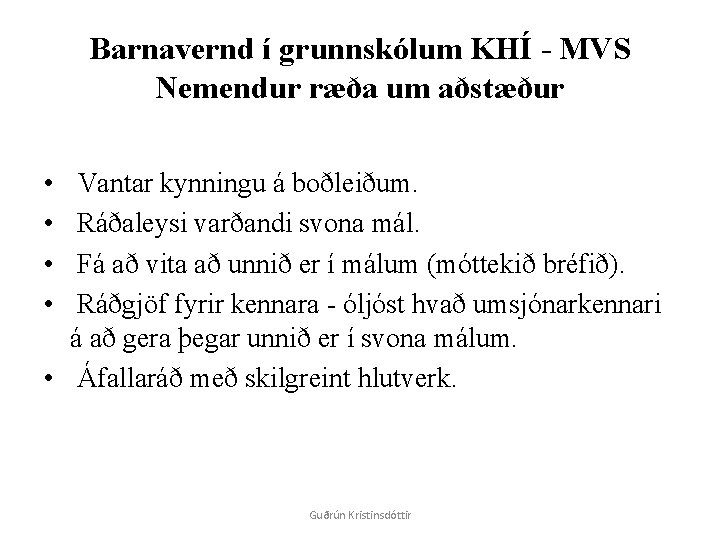 Barnavernd í grunnskólum KHÍ - MVS
Nemendur ræða um aðstæður

• Vantar kynningu á boðleiðum.
• Ráðaleysi varðandi svona mál.
• Fá að vita að unnið er í málum (móttekið bréfið).
• Ráðgjöf fyrir kennara - óljóst hvað umsjónarkennari á að gera þegar unnið er í svona málum.
• Áfallaráð með skilgreint hlutverk.

Guðrún Kristinsdóttir